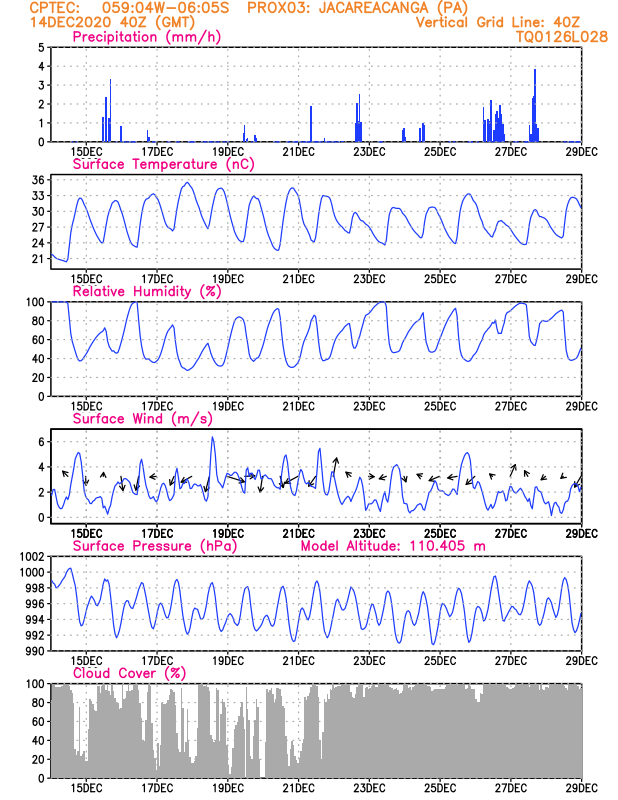 CPTEC: 059:04W-06:05S PROX03: JACAREACANGA (PA)
14DEC2020 40Z (GMT)
Vertical Grid Line: 40Z
TQ0126L028

Precipitation (mm/h)
5
4
3
2
1
0
15DEC 17DEC 19DEC 21DEC 23DEC 25DEC 27DEC 29DEC

Surface Temperature (nC)
36
33
30
27
24
21
15DEC 17DEC 19DEC 21DEC 23DEC 25DEC 27DEC 29DEC

Relative Humidity (%)
100
80
60
40
20
0
15DEC 17DEC 19DEC 21DEC 23DEC 25DEC 27DEC 29DEC

Surface Wind (m/s)
6
4
2
0
15DEC 17DEC 19DEC 21DEC 23DEC 25DEC 27DEC 29DEC

Surface Pressure (hPa)
Model Altitude: 110.405 m
1002
1000
998
996
994
992
990
15DEC 17DEC 19DEC 21DEC 23DEC 25DEC 27DEC 29DEC

Cloud Cover (%)
100
80
60
40
20
0
15DEC 17DEC 19DEC 21DEC 23DEC 25DEC 27DEC 29DEC